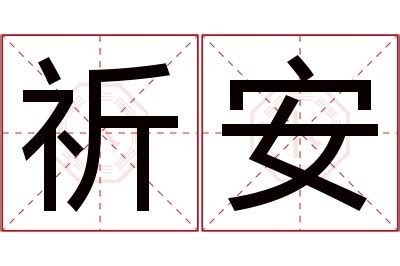 祈安